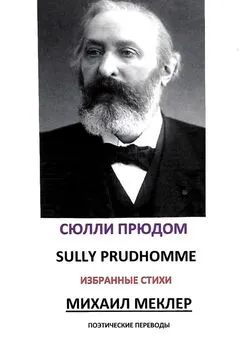 СЮЛЛИ ПРЮДОМ

SULLY PRUDHOMME

ИЗБРАННЫЕ СТИХИ

МИХАИЛ МЕКЛЕР

ПОЭТИЧЕСКИЕ ПЕРЕВОДЫ